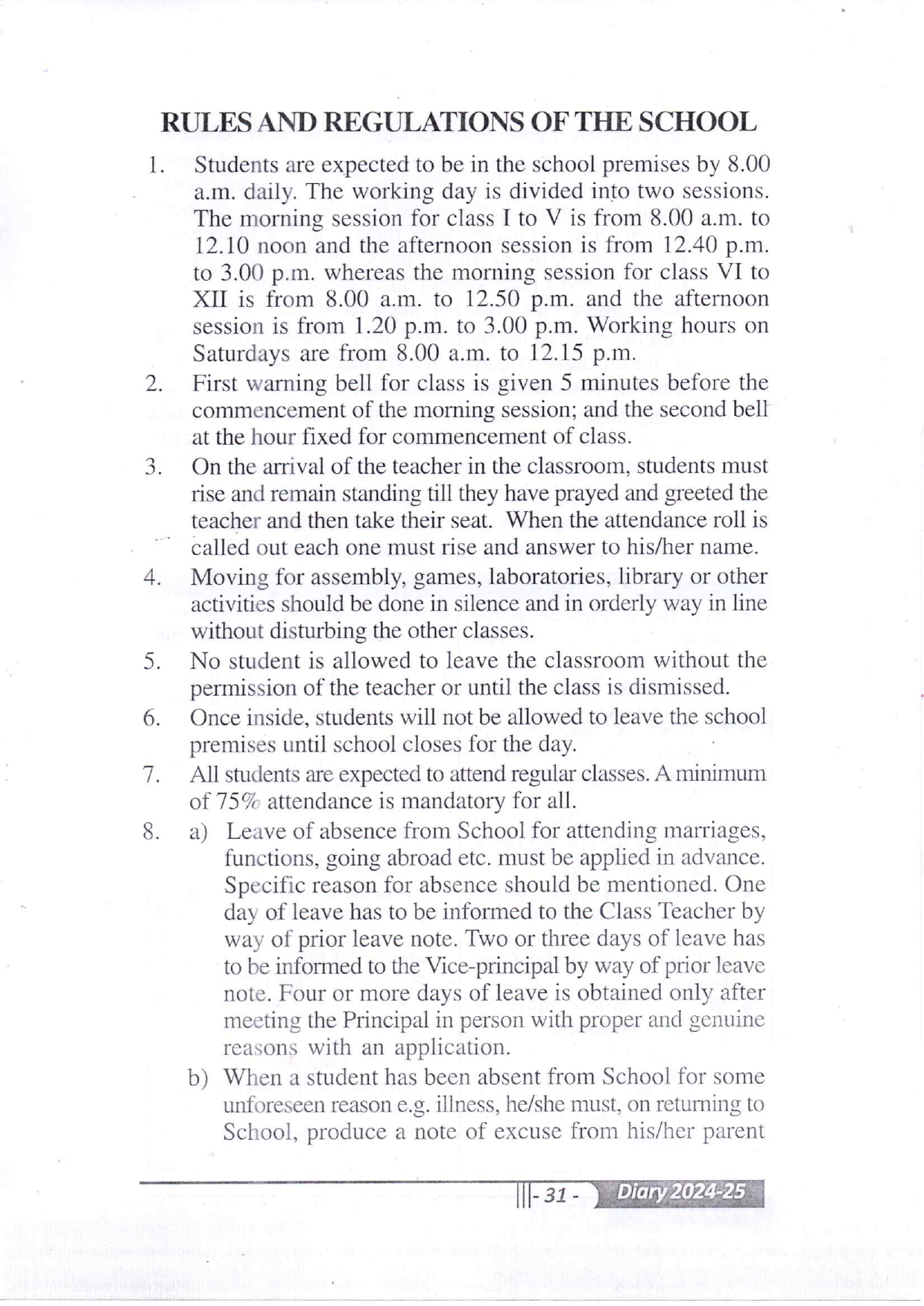 RULES AND REGULATIONS OF THE SCHOOL

1. Students are expected to be in the school premises by 8.00 a.m. daily. The working day is divided into two sessions. The morning session for class I to V is from 8.00 a.m. to 12.10 noon and the afternoon session is from 12.40 p.m. to 3.00 p.m. whereas the morning session for class VI to XII is from 8.00 a.m. to 12.50 p.m. and the afternoon session is from 1.20 p.m. to 3.00 p.m. Working hours on Saturdays are from 8.00 a.m. to 12.15 p.m.

2. First warning bell for class is given 5 minutes before the commencement of the morning session; and the second bell at the hour fixed for commencement of class.

3. On the arrival of the teacher in the classroom, students must rise and remain standing till they have prayed and greeted the teacher and then take their seat. When the attendance roll is called out each one must rise and answer to his/her name.

4. Moving for assembly, games, laboratories, library or other activities should be done in silence and in orderly way in line without disturbing the other classes.

5. No student is allowed to leave the classroom without the permission of the teacher or until the class is dismissed.

6. Once inside, students will not be allowed to leave the school premises until school closes for the day.

7. All students are expected to attend regular classes. A minimum of 75% attendance is mandatory for all.

8. a) Leave of absence from School for attending marriages, functions, going abroad etc. must be applied in advance. Specific reason for absence should be mentioned. One day of leave has to be informed to the Class Teacher by way of prior leave note. Two or three days of leave has to be informed to the Vice-principal by way of prior leave note. Four or more days of leave is obtained only after meeting the Principal in person with proper and genuine reasons with an application.

b) When a student has been absent from School for some unforeseen reason e.g. illness, he/she must, on returning to School, produce a note of excuse from his/her parent

- 31 - Diary 2024-25